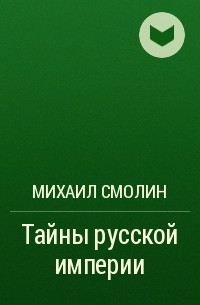 МИХАИЛ СМОЛИН

Тайны русской империи